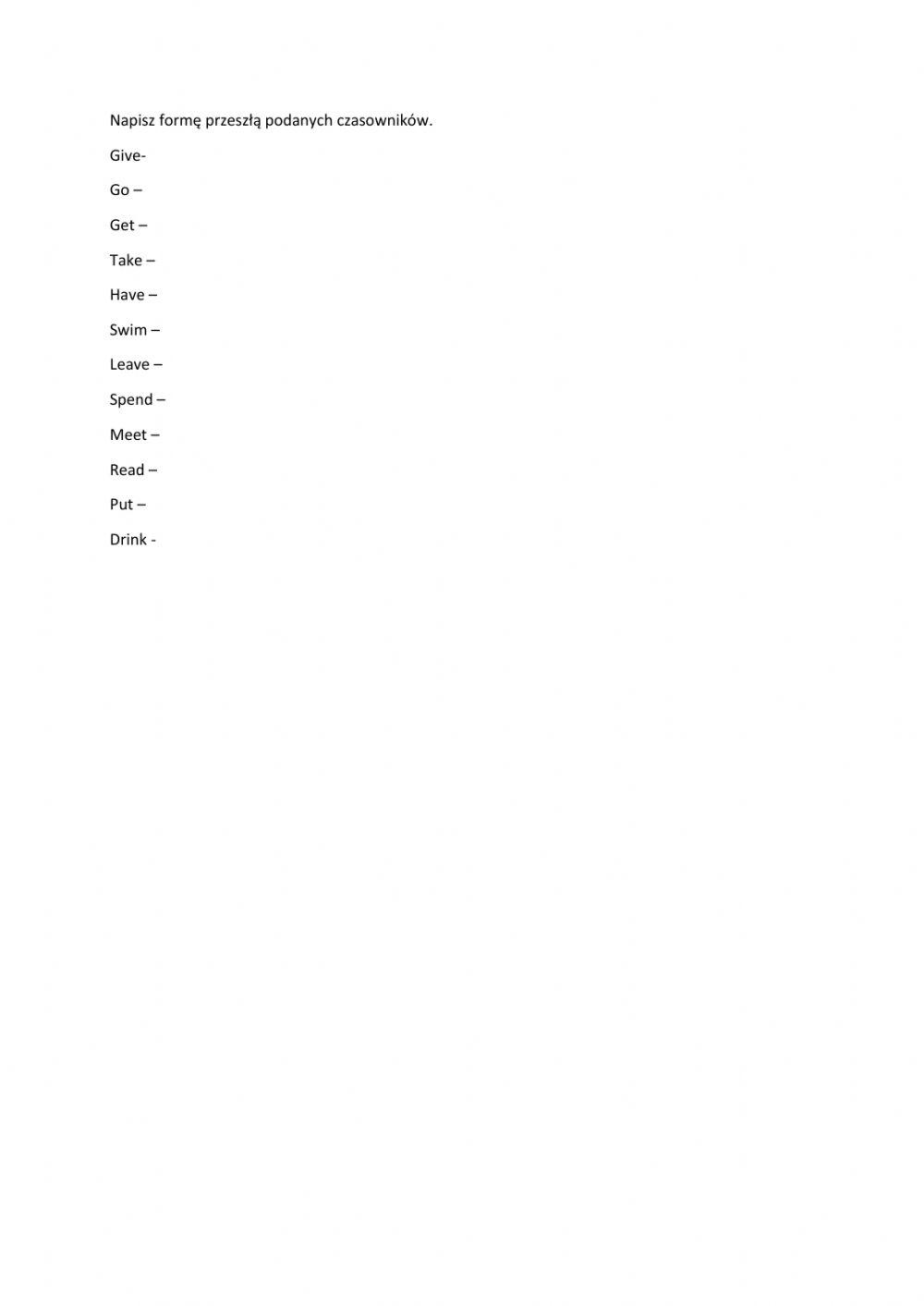 Napisz formę przeszłą podanych czasowników.

Give-

Go –

Get –

Take –

Have –

Swim –

Leave –

Spend –

Meet –

Read –

Put –

Drink -